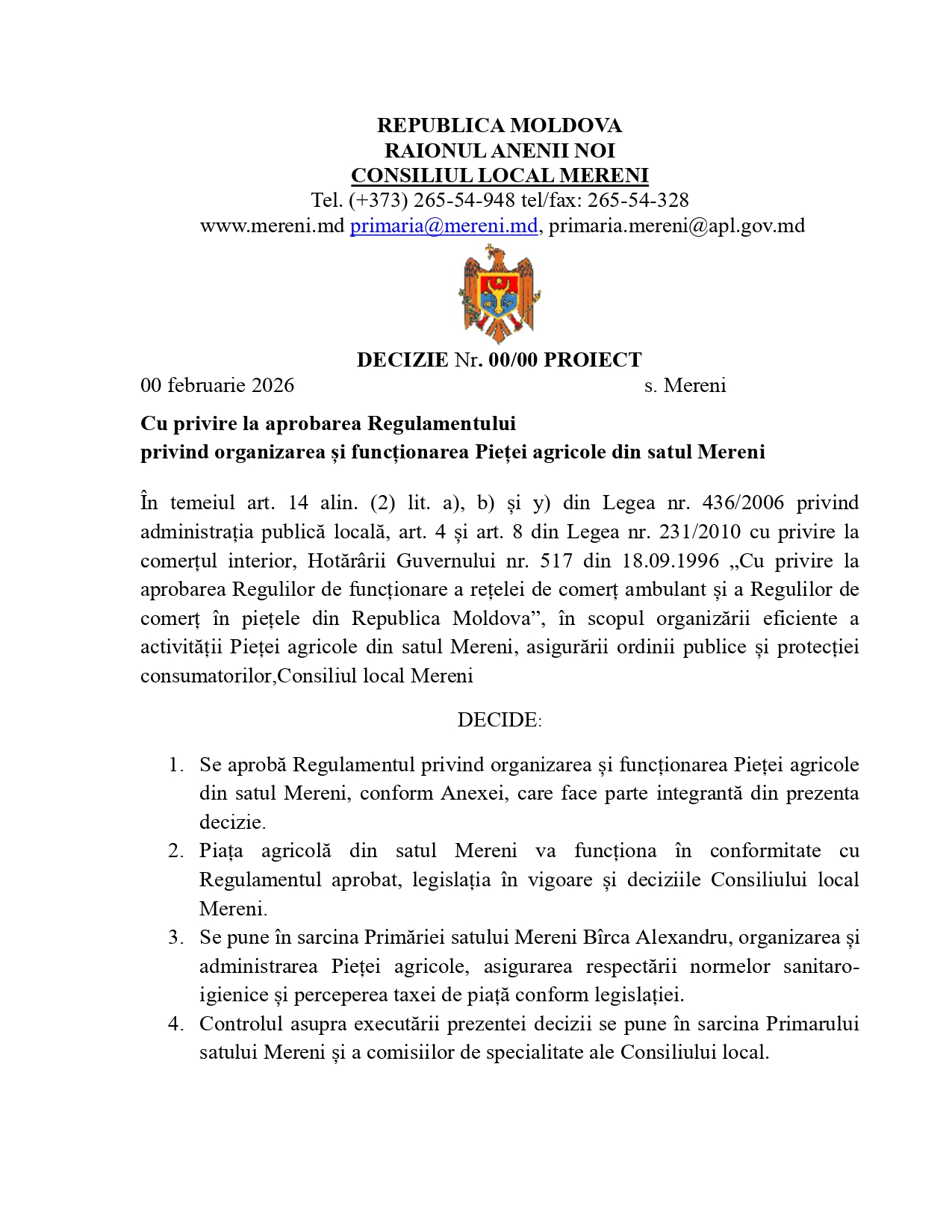 REPUBLICA MOLDOVA
RAIONUL ANENII NOI
CONSILIUL LOCAL MERENI
Tel. (+373) 265-54-948 tel/fax: 265-54-328
www.mereni.md primaria@mereni.md, primaria.mereni@apl.gov.md

DECIZIE Nr. 00/00 PROIECT
00 februarie 2026 s. Mereni

Cu privire la aprobarea Regulamentului
privind organizarea și funcționarea Pieței agricole din satul Mereni

În temeiul art. 14 alin. (2) lit. a), b) și y) din Legea nr. 436/2006 privind administrația publică locală, art. 4 și art. 8 din Legea nr. 231/2010 cu privire la comerțul interior, Hotărârii Guvernului nr. 517 din 18.09.1996 „Cu privire la aprobarea Regulilor de funcționare a rețelei de comerț ambulant și a Regulilor de comerț în piețele din Republica Moldova”, în scopul organizării eficiente a activității Pieței agricole din satul Mereni, asigurării ordinii publice și protecției consumatorilor,Consiliul local Mereni

DECIDE:

1. Se aprobă Regulamentul privind organizarea și funcționarea Pieței agricole din satul Mereni, conform Anexei, care face parte integrantă din prezenta decizie.
2. Piața agricolă din satul Mereni va funcționa în conformitate cu Regulamentul aprobat, legislația în vigoare și deciziile Consiliului local Mereni.
3. Se pune în sarcina Primăriei satului Mereni Bîrca Alexandru, organizarea și administrarea Pieței agricole, asigurarea respectării normelor sanitaro-igienice și perceperea taxei de piață conform legislației.
4. Controlul asupra executării prezentei decizii se pune în sarcina Primarului satului Mereni și a comisiilor de specialitate ale Consiliului local.